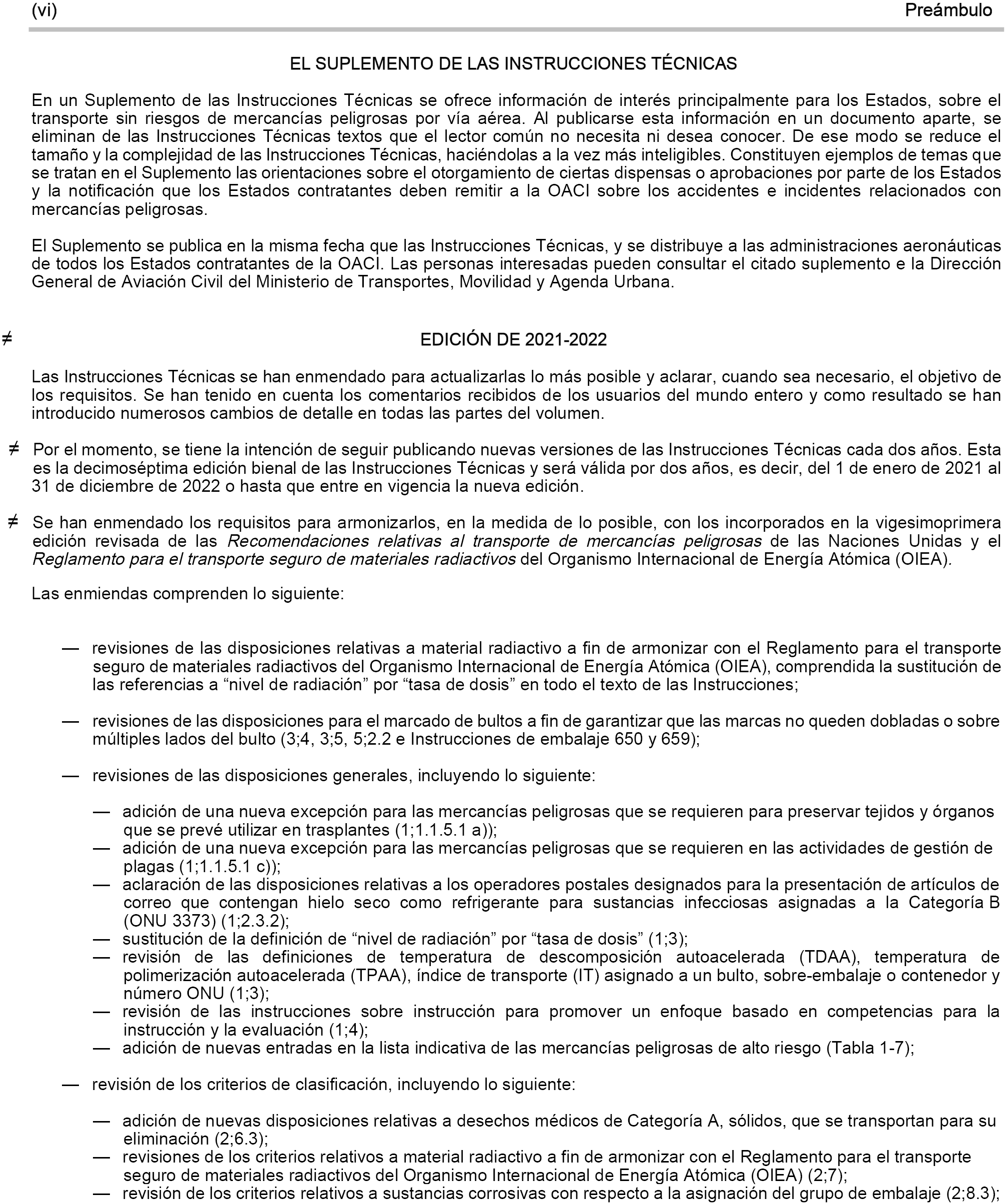 (vi) Preámbulo

EL SUPLEMENTO DE LAS INSTRUCCIONES TÉCNICAS

En un Suplemento de las Instrucciones Técnicas se ofrece información de interés principalmente para los Estados, sobre el transporte sin riesgos de mercancías peligrosas por vía aérea. Al publicarse esta información en un documento aparte, se eliminan de las Instrucciones Técnicas textos que el lector común no necesita ni desea conocer. De ese modo se reduce el tamaño y la complejidad de las Instrucciones Técnicas, haciéndolas a la vez más inteligibles. Constituyen ejemplos de temas que se tratan en el Suplemento las orientaciones sobre el otorgamiento de ciertas dispensas o aprobaciones por parte de los Estados y la notificación que los Estados contratantes deben remitir a la OACI sobre los accidentes e incidentes relacionados con mercancías peligrosas.

El Suplemento se publica en la misma fecha que las Instrucciones Técnicas, y se distribuye a las administraciones aeronáuticas de todos los Estados contratantes de la OACI. Las personas interesadas pueden consultar el citado suplemento e la Dirección General de Aviación Civil del Ministerio de Transportes, Movilidad y Agenda Urbana.

≠ EDICIÓN DE 2021-2022

Las Instrucciones Técnicas se han enmendado para actualizarlas lo más posible y aclarar, cuando sea necesario, el objetivo de los requisitos. Se han tenido en cuenta los comentarios recibidos de los usuarios del mundo entero y como resultado se han introducido numerosos cambios de detalle en todas las partes del volumen.

≠ Por el momento, se tiene la intención de seguir publicando nuevas versiones de las Instrucciones Técnicas cada dos años. Esta es la decimoséptima edición bienal de las Instrucciones Técnicas y será válida por dos años, es decir, del 1 de enero de 2021 al 31 de diciembre de 2022 o hasta que entre en vigencia la nueva edición.

≠ Se han enmendado los requisitos para armonizarlos, en la medida de lo posible, con los incorporados en la vigesimoprimera edición revisada de las Recomendaciones relativas al transporte de mercancías peligrosas de las Naciones Unidas y el Reglamento para el transporte seguro de materiales radiactivos del Organismo Internacional de Energía Atómica (OIEA).

Las enmiendas comprenden lo siguiente:

— revisiones de las disposiciones relativas a material radiactivo a fin de armonizar con el Reglamento para el transporte seguro de materiales radiactivos del Organismo Internacional de Energía Atómica (OIEA), comprendida la sustitución de las referencias a “nivel de radiación” por “tasa de dosis” en todo el texto de las Instrucciones;

— revisiones de las disposiciones para el marcado de bultos a fin de garantizar que las marcas no queden dobladas o sobre múltiples lados del bulto (3;4, 3;5, 5;2.2 e Instrucciones de embalaje 650 y 659);

— revisiones de las disposiciones generales, incluyendo lo siguiente:

— adición de una nueva excepción para las mercancías peligrosas que se requieren para preservar tejidos y órganos que se prevé utilizar en trasplantes (1;1.1.5.1 a));
— adición de una nueva excepción para las mercancías peligrosas que se requieren en las actividades de gestión de plagas (1;1.1.5.1 c));
— aclaración de las disposiciones relativas a los operadores postales designados para la presentación de artículos de correo que contengan hielo seco como refrigerante para sustancias infecciosas asignadas a la Categoría B (ONU 3373) (1;2.3.2);
— sustitución de la definición de “nivel de radiación” por “tasa de dosis” (1;3);
— revisión de las definiciones de temperatura de descomposición autoacelerada (TDAA), temperatura de polimerización autoacelerada (TPAA), índice de transporte (IT) asignado a un bulto, sobre-embalaje o contenedor y número ONU (1;3);
— revisión de las instrucciones sobre instrucción para promover un enfoque basado en competencias para la instrucción y la evaluación (1;4);
— adición de nuevas entradas en la lista indicativa de las mercancías peligrosas de alto riesgo (Tabla 1-7);

— revisión de los criterios de clasificación, incluyendo lo siguiente:

— adición de nuevas disposiciones relativas a desechos médicos de Categoría A, sólidos, que se transportan para su eliminación (2;6.3);
— revisiones de los criterios relativos a material radiactivo a fin de armonizar con el Reglamento para el transporte seguro de materiales radiactivos del Organismo Internacional de Energía Atómica (OIEA) (2;7);
— revisión de los criterios relativos a sustancias corrosivas con respecto a la asignación del grupo de embalaje (2;8.3);